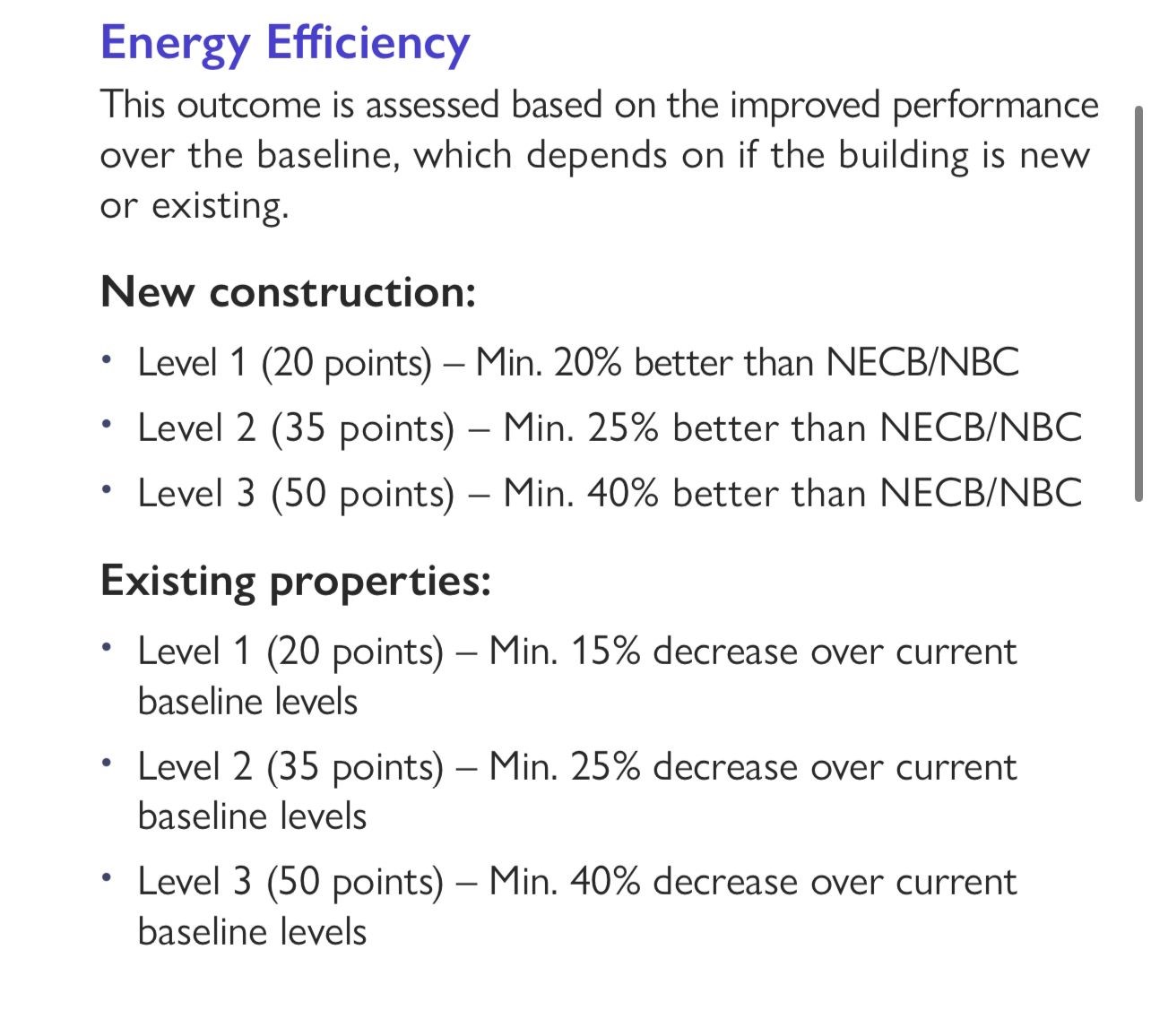 Energy Efficiency

This outcome is assessed based on the improved performance over the baseline, which depends on if the building is new or existing.

New construction:

• Level 1 (20 points) – Min. 20% better than NECB/NBC
• Level 2 (35 points) – Min. 25% better than NECB/NBC
• Level 3 (50 points) – Min. 40% better than NECB/NBC

Existing properties:

• Level 1 (20 points) – Min. 15% decrease over current baseline levels
• Level 2 (35 points) – Min. 25% decrease over current baseline levels
• Level 3 (50 points) – Min. 40% decrease over current baseline levels